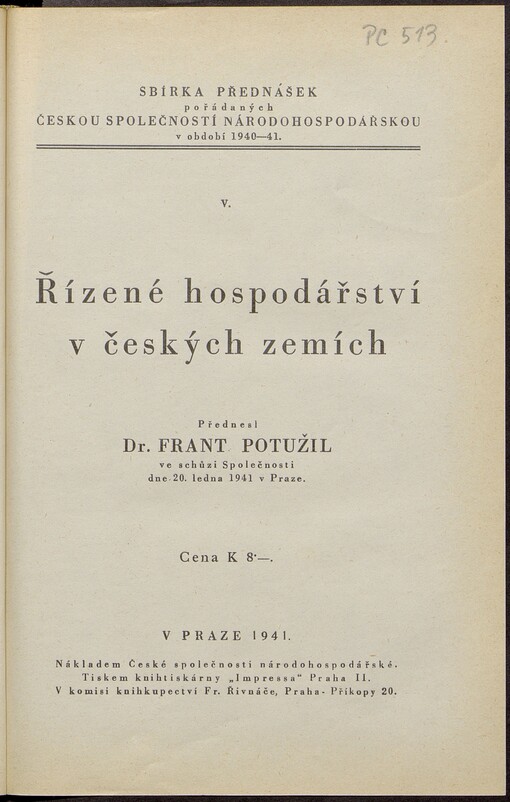 PC 513.

SBÍRKA PŘEDNÁŠEK
pořádaných
ČESKOU SPOLEČNOSTÍ NÁRODOHOSPODÁŘSKOU
v období 1940—41.

V.

Řízené hospodářství v českých zemích

Přednesl
Dr. FRANT. POTUŽIL
ve schůzi Společnosti
dne 20. ledna 1941 v Praze.

Cena K 8·—.

V PRAZE 1941.

Nákladem České společnosti národohospodářské.
Tiskem knihtiskárny „Impressa“ Praha II.
V komisi knihkupectví Fr. Řivnáče, Praha - Příkopy 20.